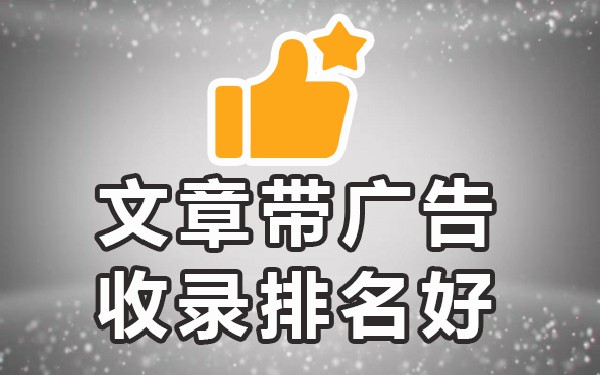 文章带广告
收录排名好